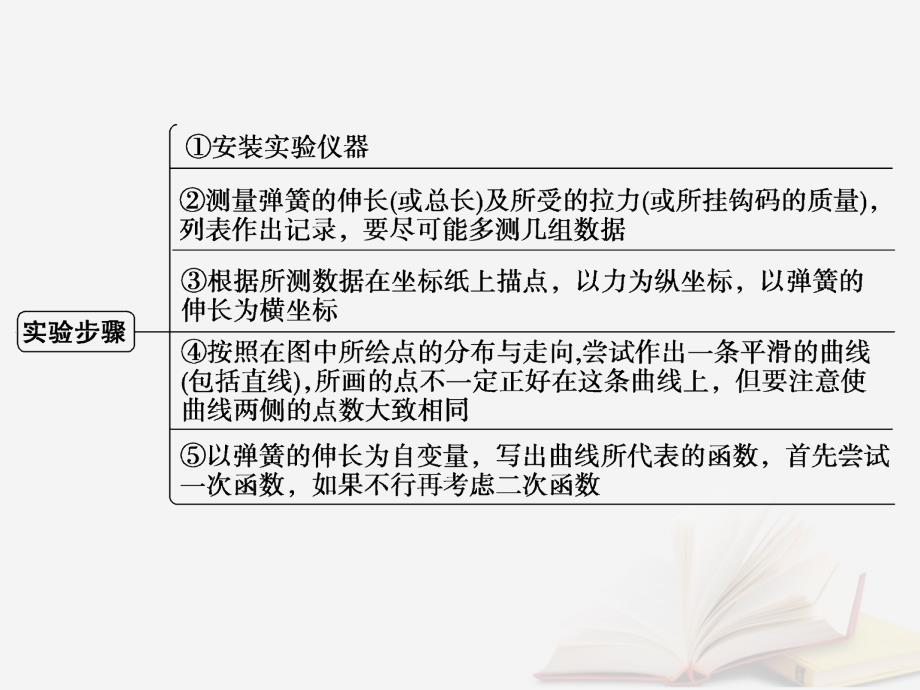 实验步骤

①安装实验仪器

②测量弹簧的伸长(或总长)及所受的拉力(或所挂钩码的质量)，列表作出记录，要尽可能多测几组数据

③根据所测数据在坐标纸上描点，以力为纵坐标，以弹簧的伸长为横坐标

④按照在图中所绘点的分布与走向,尝试作出一条平滑的曲线(包括直线),所画的点不一定正好在这条曲线上，但要注意使曲线两侧的点数大致相同

⑤以弹簧的伸长为自变量，写出曲线所代表的函数，首先尝试一次函数，如果不行再考虑二次函数